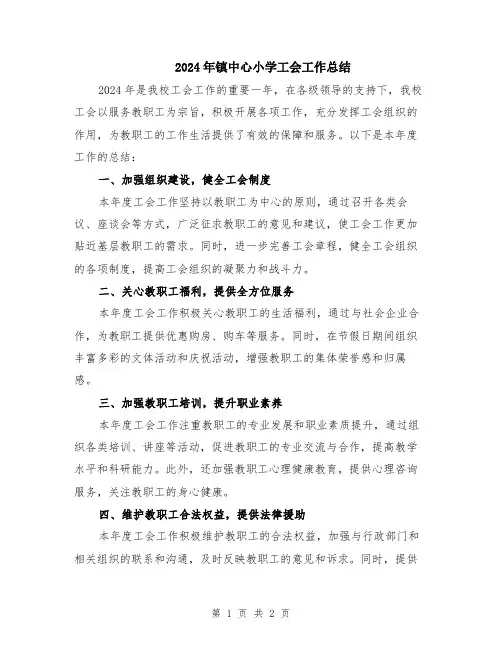 2024年镇中心小学工会工作总结

2024年是我校工会工作的重要一年，在各级领导的支持下，我校工会以服务教职工为宗旨，积极开展各项工作，充分发挥工会组织的作用，为教职工的工作生活提供了有效的保障和服务。以下是本年度工作的总结：

一、加强组织建设，健全工会制度

本年度工会工作坚持以教职工为中心的原则，通过召开各类会议、座谈会等方式，广泛征求教职工的意见和建议，使工会工作更加贴近基层教职工的需求。同时，进一步完善工会章程，健全工会组织的各项制度，提高工会组织的凝聚力和战斗力。

二、关心教职工福利，提供全方位服务

本年度工会工作积极关心教职工的生活福利，通过与社会企业合作，为教职工提供优惠购房、购车等服务。同时，在节假日期间组织丰富多彩的文体活动和庆祝活动，增强教职工的集体荣誉感和归属感。

三、加强教职工培训，提升职业素养

本年度工会工作注重教职工的专业发展和职业素质提升，通过组织各类培训、讲座等活动，促进教职工的专业交流与合作，提高教学水平和科研能力。此外，还加强教职工心理健康教育，提供心理咨询服务，关注教职工的身心健康。

四、维护教职工合法权益，提供法律援助

本年度工会工作积极维护教职工的合法权益，加强与行政部门和相关组织的联系和沟通，及时反映教职工的意见和诉求。同时，提供

第 1 页 共 2 页